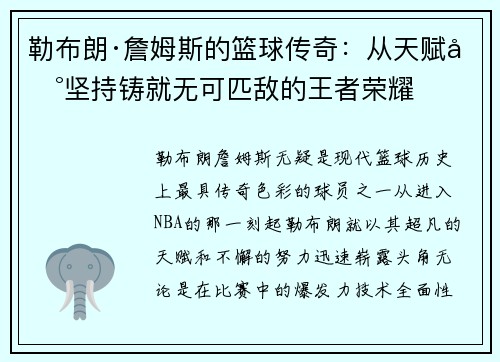 勒布朗·詹姆斯的篮球传奇：从天赋å°坚持铸就无可匹敌的王者荣耀

勒布朗詹姆斯无疑是现代篮球历史上最具传奇色彩的球员之一从进入NBA的那一刻起勒布朗就以其超凡的天赋和不懈的努力迅速崭露头角无论是在比赛中的爆发力技术全面性